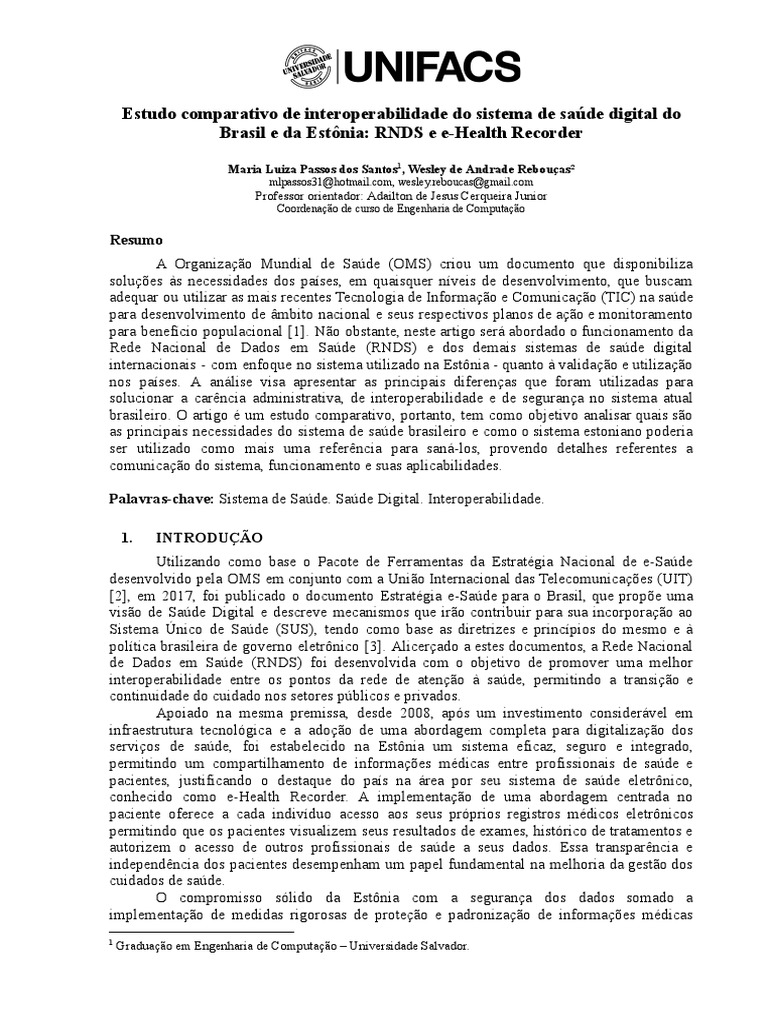 UNIVERSIDADE SALVADOR UNIFACS

Estudo comparativo de interoperabilidade do sistema de saúde digital do Brasil e da Estônia: RNDS e e-Health Recorder

Maria Luiza Passos dos Santos$^1$, Wesley de Andrade Rebouças$^2$
mlpassos31@hotmail.com, wesleyreboucas@gmail.com
Professor orientador: Adailton de Jesus Cerqueira Junior
Coordenação de curso de Engenharia de Computação

Resumo

A Organização Mundial de Saúde (OMS) criou um documento que disponibiliza soluções às necessidades dos países, em quaisquer níveis de desenvolvimento, que buscam adequar ou utilizar as mais recentes Tecnologia de Informação e Comunicação (TIC) na saúde para desenvolvimento de âmbito nacional e seus respectivos planos de ação e monitoramento para benefício populacional [1]. Não obstante, neste artigo será abordado o funcionamento da Rede Nacional de Dados em Saúde (RNDS) e dos demais sistemas de saúde digital internacionais - com enfoque no sistema utilizado na Estônia - quanto à validação e utilização nos países. A análise visa apresentar as principais diferenças que foram utilizadas para solucionar a carência administrativa, de interoperabilidade e de segurança no sistema atual brasileiro. O artigo é um estudo comparativo, portanto, tem como objetivo analisar quais são as principais necessidades do sistema de saúde brasileiro e como o sistema estoniano poderia ser utilizado como mais uma referência para saná-los, provendo detalhes referentes a comunicação do sistema, funcionamento e suas aplicabilidades.

Palavras-chave: Sistema de Saúde. Saúde Digital. Interoperabilidade.

1. INTRODUÇÃO

Utilizando como base o Pacote de Ferramentas da Estratégia Nacional de e-Saúde desenvolvido pela OMS em conjunto com a União Internacional das Telecomunicações (UIT) [2], em 2017, foi publicado o documento Estratégia e-Saúde para o Brasil, que propõe uma visão de Saúde Digital e descreve mecanismos que irão contribuir para sua incorporação ao Sistema Único de Saúde (SUS), tendo como base as diretrizes e princípios do mesmo e à política brasileira de governo eletrônico [3]. Alicerçado a estes documentos, a Rede Nacional de Dados em Saúde (RNDS) foi desenvolvida com o objetivo de promover uma melhor interoperabilidade entre os pontos da rede de atenção à saúde, permitindo a transição e continuidade do cuidado nos setores públicos e privados.

Apoiado na mesma premissa, desde 2008, após um investimento considerável em infraestrutura tecnológica e a adoção de uma abordagem completa para digitalização dos serviços de saúde, foi estabelecido na Estônia um sistema eficaz, seguro e integrado, permitindo um compartilhamento de informações médicas entre profissionais de saúde e pacientes, justificando o destaque do país na área por seu sistema de saúde eletrônico, conhecido como e-Health Recorder. A implementação de uma abordagem centrada no paciente oferece a cada indivíduo acesso aos seus próprios registros médicos eletrônicos permitindo que os pacientes visualizem seus resultados de exames, histórico de tratamentos e autorizem o acesso de outros profissionais de saúde a seus dados. Essa transparência e independência dos pacientes desempenham um papel fundamental na melhoria da gestão dos cuidados de saúde.

O compromisso sólido da Estônia com a segurança dos dados somado a implementação de medidas rigorosas de proteção e padronização de informações médicas

$^1$ Graduação em Engenharia de Computação – Universidade Salvador.